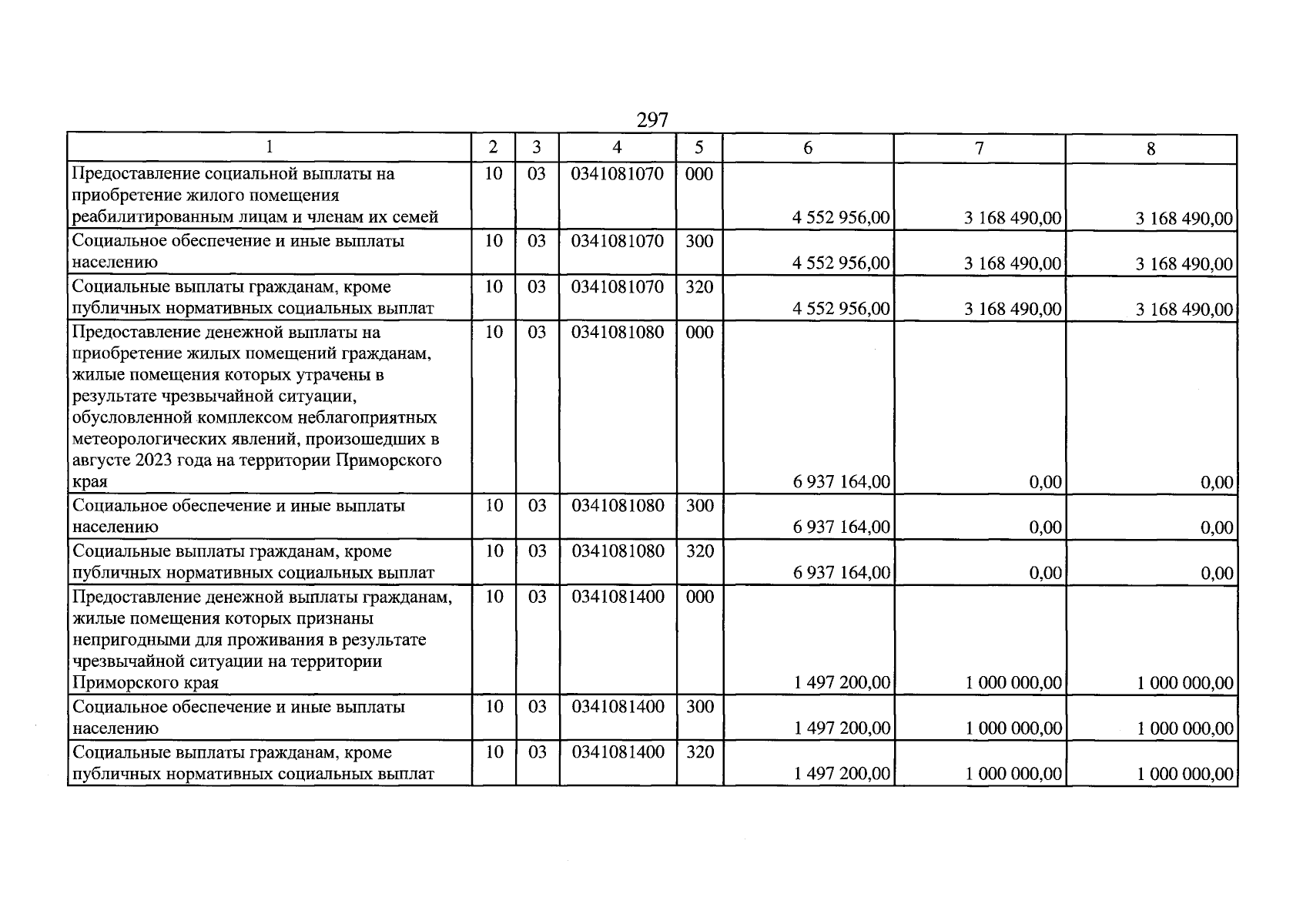 297

| 1 | 2 | 3 | 4 | 5 | 6 | 7 | 8 |
|---|---|---|---|---|---|---|---|
| Предоставление социальной выплаты на приобретение жилого помещения реабилитированным лицам и членам их семей | 10 | 03 | 0341081070 | 000 | 4 552 956,00 | 3 168 490,00 | 3 168 490,00 |
| Социальное обеспечение и иные выплаты населению | 10 | 03 | 0341081070 | 300 | 4 552 956,00 | 3 168 490,00 | 3 168 490,00 |
| Социальные выплаты гражданам, кроме публичных нормативных социальных выплат | 10 | 03 | 0341081070 | 320 | 4 552 956,00 | 3 168 490,00 | 3 168 490,00 |
| Предоставление денежной выплаты на приобретение жилых помещений гражданам, жилые помещения которых утрачены в результате чрезвычайной ситуации, обусловленной комплексом неблагоприятных метеорологических явлений, произошедших в августе 2023 года на территории Приморского края | 10 | 03 | 0341081080 | 000 | 6 937 164,00 | 0,00 | 0,00 |
| Социальное обеспечение и иные выплаты населению | 10 | 03 | 0341081080 | 300 | 6 937 164,00 | 0,00 | 0,00 |
| Социальные выплаты гражданам, кроме публичных нормативных социальных выплат | 10 | 03 | 0341081080 | 320 | 6 937 164,00 | 0,00 | 0,00 |
| Предоставление денежной выплаты гражданам, жилые помещения которых признаны непригодными для проживания в результате чрезвычайной ситуации на территории Приморского края | 10 | 03 | 0341081400 | 000 | 1 497 200,00 | 1 000 000,00 | 1 000 000,00 |
| Социальное обеспечение и иные выплаты населению | 10 | 03 | 0341081400 | 300 | 1 497 200,00 | 1 000 000,00 | 1 000 000,00 |
| Социальные выплаты гражданам, кроме публичных нормативных социальных выплат | 10 | 03 | 0341081400 | 320 | 1 497 200,00 | 1 000 000,00 | 1 000 000,00 |